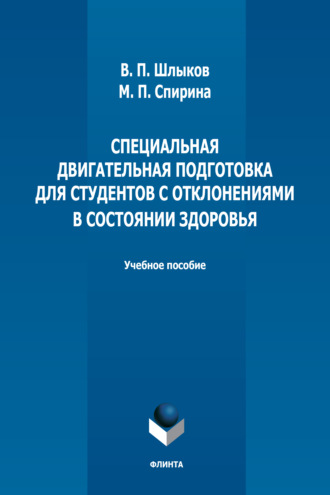 В. П. Шлыков
М. П. Спирина

СПЕЦИАЛЬНАЯ ДВИГАТЕЛЬНАЯ ПОДГОТОВКА ДЛЯ СТУДЕНТОВ С ОТКЛОНЕНИЯМИ В СОСТОЯНИИ ЗДОРОВЬЯ

Учебное пособие

ФЛИНТА